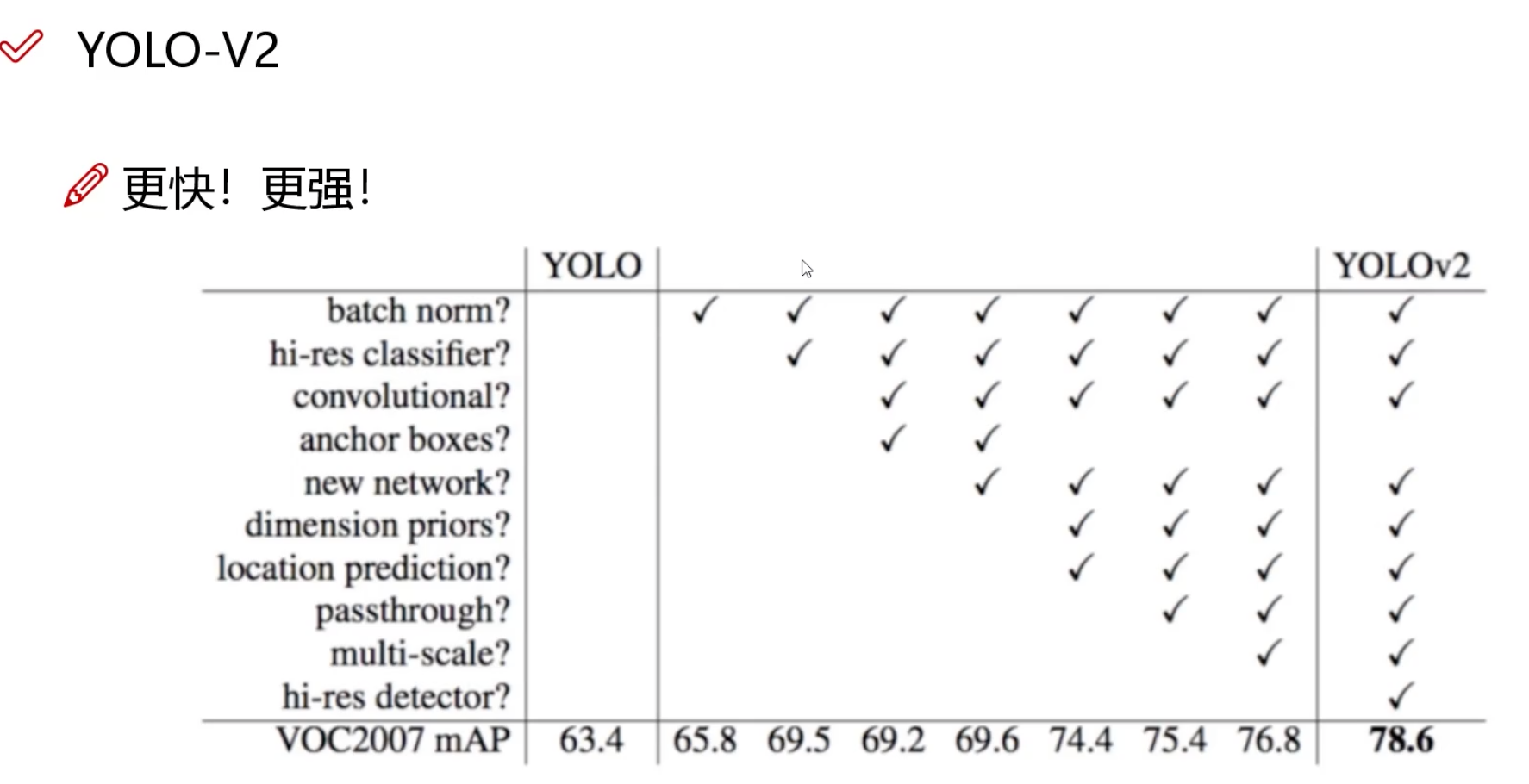 YOLO-V2

更快！更强！

| | YOLO | | | | | | | | YOLOv2 |
|---|---|---|---|---|---|---|---|---|---|
| batch norm? | | ✓ | ✓ | ✓ | ✓ | ✓ | ✓ | ✓ | ✓ |
| hi-res classifier? | | | ✓ | ✓ | ✓ | ✓ | ✓ | ✓ | ✓ |
| convolutional? | | | | ✓ | ✓ | ✓ | ✓ | ✓ | ✓ |
| anchor boxes? | | | | ✓ | ✓ | | | | |
| new network? | | | | | ✓ | ✓ | ✓ | ✓ | ✓ |
| dimension priors? | | | | | | ✓ | ✓ | ✓ | ✓ |
| location prediction? | | | | | | ✓ | ✓ | ✓ | ✓ |
| passthrough? | | | | | | | ✓ | ✓ | ✓ |
| multi-scale? | | | | | | | | ✓ | ✓ |
| hi-res detector? | | | | | | | | | ✓ |
| VOC2007 mAP | 63.4 | 65.8 | 69.5 | 69.2 | 69.6 | 74.4 | 75.4 | 76.8 | **78.6** |